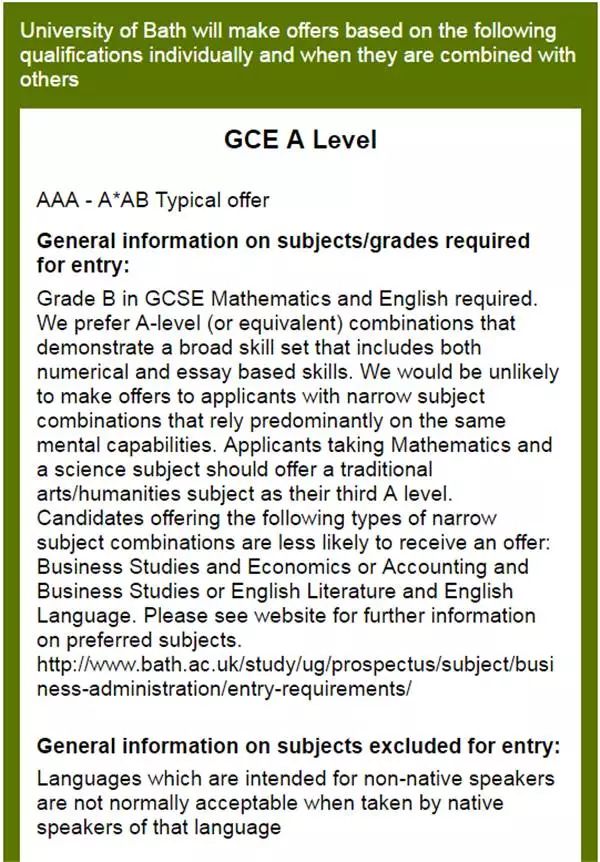 University of Bath will make offers based on the following qualifications individually and when they are combined with others

GCE A Level

AAA - A*AB Typical offer

General information on subjects/grades required for entry:

Grade B in GCSE Mathematics and English required. We prefer A-level (or equivalent) combinations that demonstrate a broad skill set that includes both numerical and essay based skills. We would be unlikely to make offers to applicants with narrow subject combinations that rely predominantly on the same mental capabilities. Applicants taking Mathematics and a science subject should offer a traditional arts/humanities subject as their third A level. Candidates offering the following types of narrow subject combinations are less likely to receive an offer: Business Studies and Economics or Accounting and Business Studies or English Literature and English Language. Please see website for further information on preferred subjects. http://www.bath.ac.uk/study/ug/prospectus/subject/business-administration/entry-requirements/

General information on subjects excluded for entry:

Languages which are intended for non-native speakers are not normally acceptable when taken by native speakers of that language